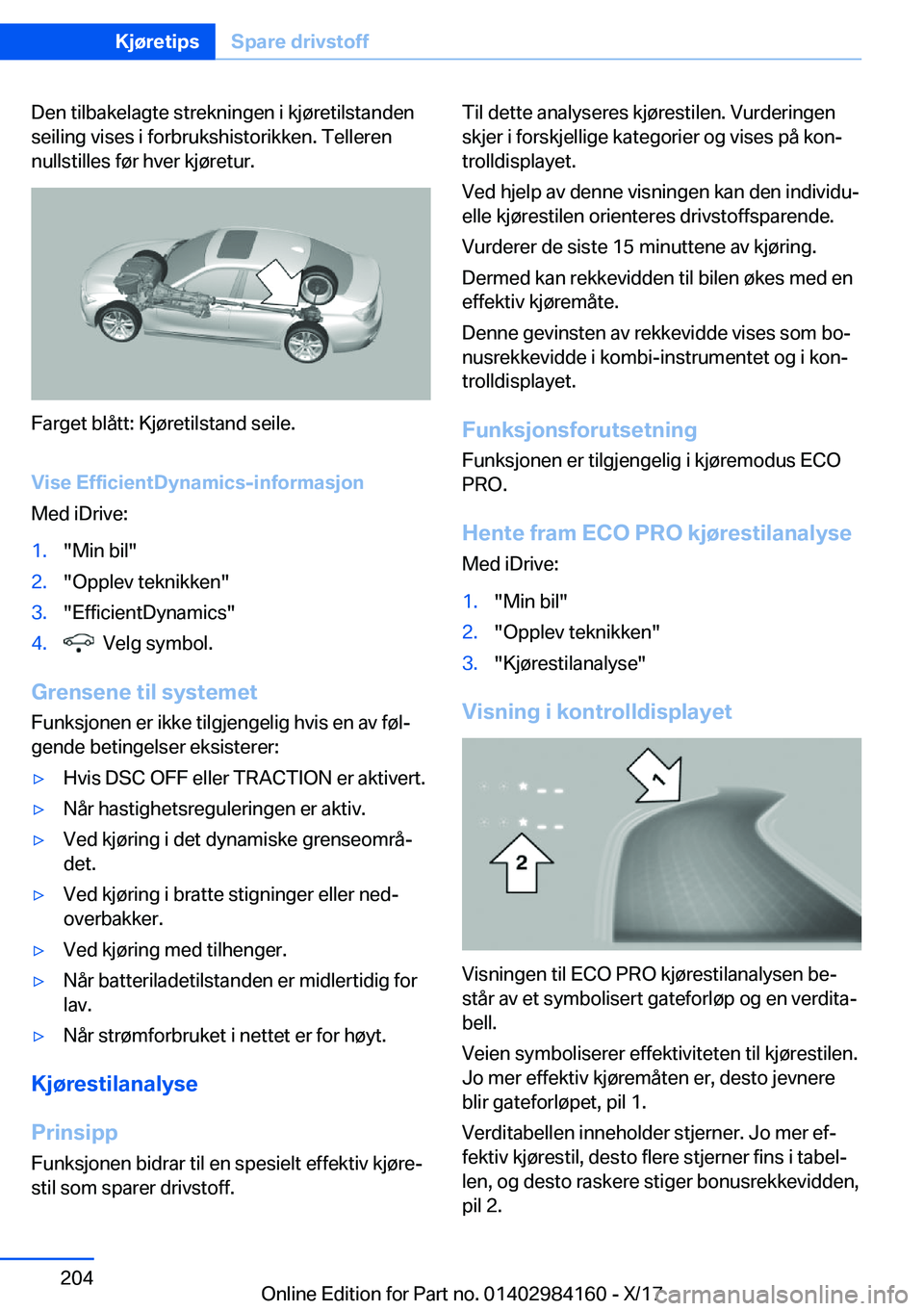 Kjøretips Spare drivstoff

Den tilbakelagte strekningen i kjøretilstanden seiling vises i forbrukshistorikken. Telleren nullstilles før hver kjøretur.

Farget blått: Kjøretilstand seile.

Vise EfficientDynamics-informasjon

Med iDrive:

1. "Min bil"
2. "Opplev teknikken"
3. "EfficientDynamics"
4. Velg symbol.

Grensene til systemet

Funksjonen er ikke tilgjengelig hvis en av følgende betingelser eksisterer:

▷ Hvis DSC OFF eller TRACTION er aktivert.
▷ Når hastighetsreguleringen er aktiv.
▷ Ved kjøring i det dynamiske grenseområdet.
▷ Ved kjøring i bratte stigninger eller nedoverbakker.
▷ Ved kjøring med tilhenger.
▷ Når batteriladetilstanden er midlertidig for lav.
▷ Når strømforbruket i nettet er for høyt.

Kjørestilanalyse

Prinsipp

Funksjonen bidrar til en spesielt effektiv kjørestil som sparer drivstoff.

Til dette analyseres kjørestilen. Vurderingen skjer i forskjellige kategorier og vises på kontrolldisplayet.

Ved hjelp av denne visningen kan den individuelle kjørestilen orienteres drivstoffsparende.

Vurderer de siste 15 minuttene av kjøring.

Dermed kan rekkevidden til bilen økes med en effektiv kjøremåte.

Denne gevinsten av rekkevidde vises som bonusrekkevidde i kombi-instrumentet og i kontrolldisplayet.

Funksjonsforutsetning

Funksjonen er tilgjengelig i kjøremodus ECO PRO.

Hente fram ECO PRO kjørestilanalyse

Med iDrive:

1. "Min bil"
2. "Opplev teknikken"
3. "Kjørestilanalyse"

Visning i kontrolldisplayet

1

2

Visningen til ECO PRO kjørestilanalysen består av et symbolisert gateforløp og en verditabell.

Veien symboliserer effektiviteten til kjørestilen. Jo mer effektiv kjøremåten er, desto jevnere blir gateforløpet, pil 1.

Verditabellen inneholder stjerner. Jo mer effektiv kjørestil, desto flere stjerner fins i tabellen, og desto raskere stiger bonusrekkevidden, pil 2.

204

Online Edition for Part no. 01402984160 - X/17

carmanualsonline.info